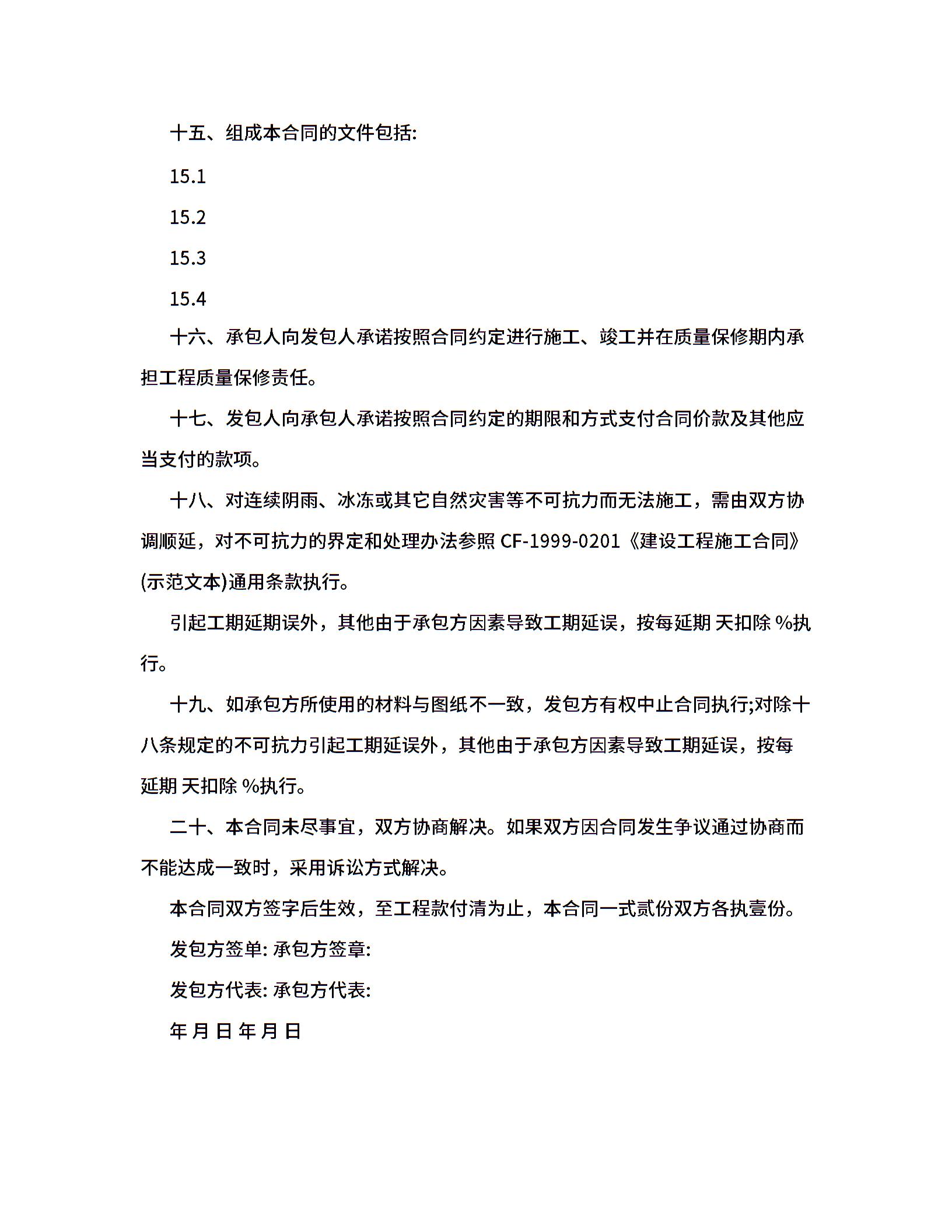 十五、组成本合同的文件包括:

15.1

15.2

15.3

15.4

十六、承包人向发包人承诺按照合同约定进行施工、竣工并在质量保修期内承担工程质量保修责任。

十七、发包人向承包人承诺按照合同约定的期限和方式支付合同价款及其他应当支付的款项。

十八、对连续阴雨、冰冻或其它自然灾害等不可抗力而无法施工，需由双方协调顺延，对不可抗力的界定和处理办法参照 CF-1999-0201《建设工程施工合同》(示范文本)通用条款执行。

引起工期延期误外，其他由于承包方因素导致工期延误，按每延期 天扣除 %执行。

十九、如承包方所使用的材料与图纸不一致，发包方有权中止合同执行;对除十八条规定的不可抗力引起工期延误外，其他由于承包方因素导致工期延误，按每延期 天扣除 %执行。

二十、本合同未尽事宜，双方协商解决。如果双方因合同发生争议通过协商而不能达成一致时，采用诉讼方式解决。

本合同双方签字后生效，至工程款付清为止，本合同一式贰份双方各执壹份。

发包方签单: 承包方签章:

发包方代表: 承包方代表:

年 月 日 年 月 日